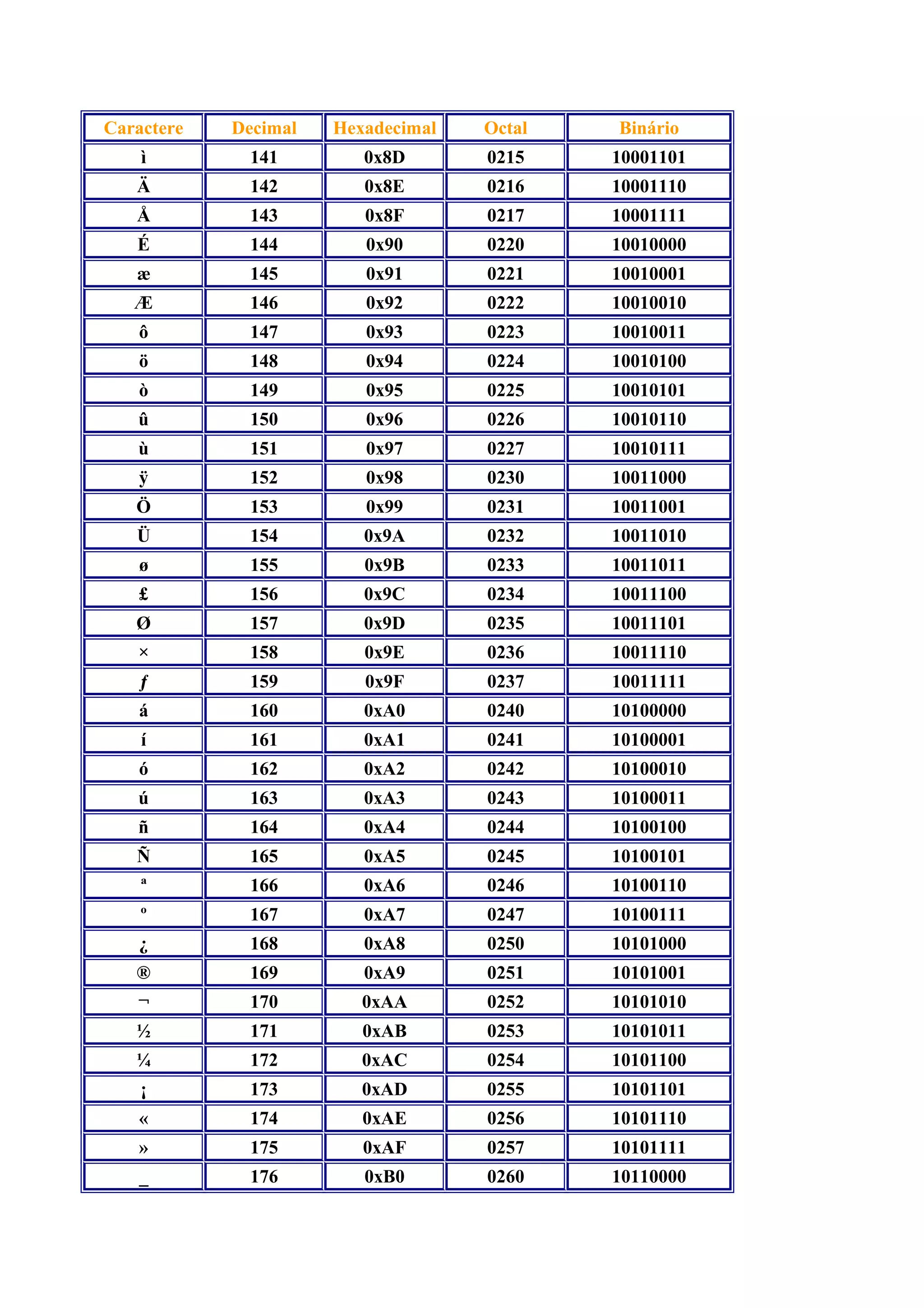 | Caractere | Decimal | Hexadecimal | Octal | Binário |
|---|---|---|---|---|
| ì | 141 | 0x8D | 0215 | 10001101 |
| Ä | 142 | 0x8E | 0216 | 10001110 |
| Å | 143 | 0x8F | 0217 | 10001111 |
| É | 144 | 0x90 | 0220 | 10010000 |
| æ | 145 | 0x91 | 0221 | 10010001 |
| Æ | 146 | 0x92 | 0222 | 10010010 |
| ô | 147 | 0x93 | 0223 | 10010011 |
| ö | 148 | 0x94 | 0224 | 10010100 |
| ò | 149 | 0x95 | 0225 | 10010101 |
| û | 150 | 0x96 | 0226 | 10010110 |
| ù | 151 | 0x97 | 0227 | 10010111 |
| ÿ | 152 | 0x98 | 0230 | 10011000 |
| Ö | 153 | 0x99 | 0231 | 10011001 |
| Ü | 154 | 0x9A | 0232 | 10011010 |
| ø | 155 | 0x9B | 0233 | 10011011 |
| £ | 156 | 0x9C | 0234 | 10011100 |
| Ø | 157 | 0x9D | 0235 | 10011101 |
| × | 158 | 0x9E | 0236 | 10011110 |
| ƒ | 159 | 0x9F | 0237 | 10011111 |
| á | 160 | 0xA0 | 0240 | 10100000 |
| í | 161 | 0xA1 | 0241 | 10100001 |
| ó | 162 | 0xA2 | 0242 | 10100010 |
| ú | 163 | 0xA3 | 0243 | 10100011 |
| ñ | 164 | 0xA4 | 0244 | 10100100 |
| Ñ | 165 | 0xA5 | 0245 | 10100101 |
| ª | 166 | 0xA6 | 0246 | 10100110 |
| º | 167 | 0xA7 | 0247 | 10100111 |
| ¿ | 168 | 0xA8 | 0250 | 10101000 |
| ® | 169 | 0xA9 | 0251 | 10101001 |
| ¬ | 170 | 0xAA | 0252 | 10101010 |
| ½ | 171 | 0xAB | 0253 | 10101011 |
| ¼ | 172 | 0xAC | 0254 | 10101100 |
| ¡ | 173 | 0xAD | 0255 | 10101101 |
| « | 174 | 0xAE | 0256 | 10101110 |
| » | 175 | 0xAF | 0257 | 10101111 |
| _ | 176 | 0xB0 | 0260 | 10110000 |